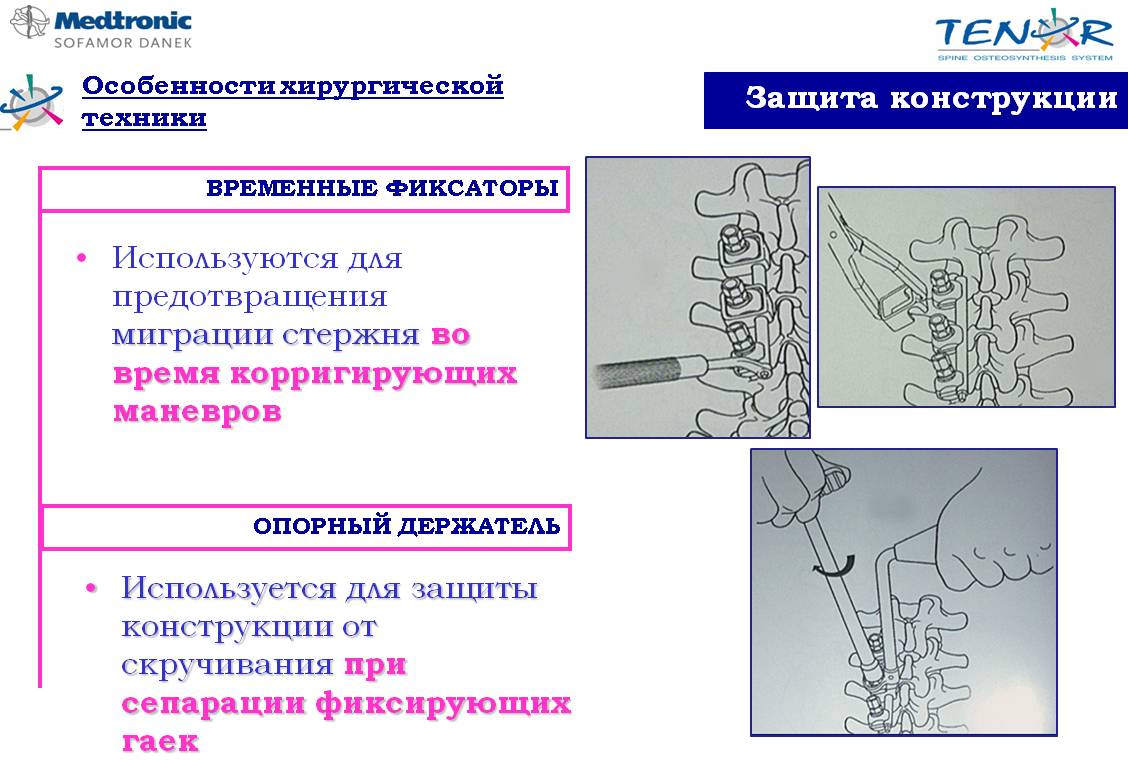 Medtronic
SOFAMOR DANEK

TENOR
SPINE OSTEOSYNTHESIS SYSTEM

Особенности хирургической техники

Защита конструкции

ВРЕМЕННЫЕ ФИКСАТОРЫ

• Используются для предотвращения миграции стержня во время корригирующих маневров

ОПОРНЫЙ ДЕРЖАТЕЛЬ

• Используется для защиты конструкции от скручивания при сепарации фиксирующих гаек